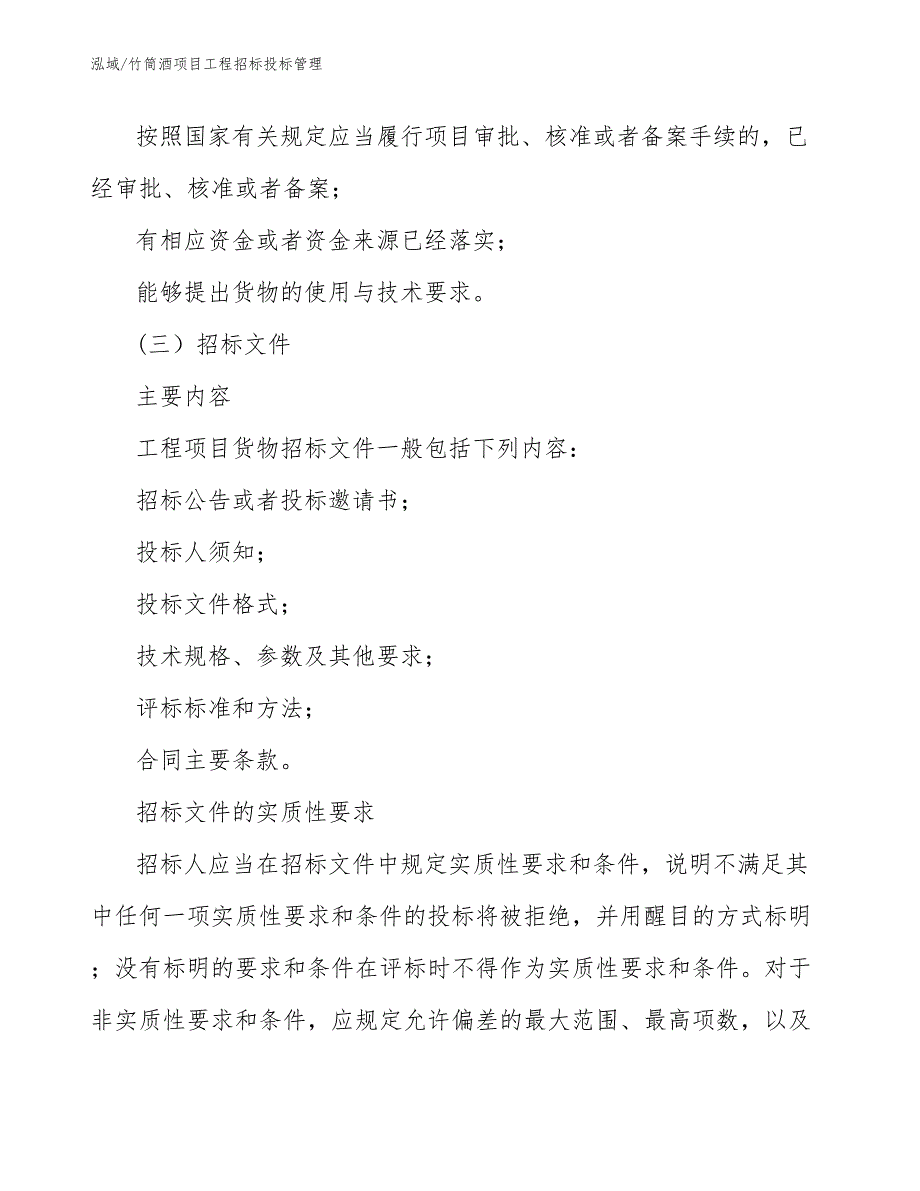 泓域/竹筒酒项目工程招标投标管理

按照国家有关规定应当履行项目审批、核准或者备案手续的，已经审批、核准或者备案；

有相应资金或者资金来源已经落实；

能够提出货物的使用与技术要求。

（三）招标文件

主要内容

工程项目货物招标文件一般包括下列内容：

招标公告或者投标邀请书；

投标人须知；

投标文件格式；

技术规格、参数及其他要求；

评标标准和方法；

合同主要条款。

招标文件的实质性要求

招标人应当在招标文件中规定实质性要求和条件，说明不满足其中任何一项实质性要求和条件的投标将被拒绝，并用醒目的方式标明；没有标明的要求和条件在评标时不得作为实质性要求和条件。对于非实质性要求和条件，应规定允许偏差的最大范围、最高项数，以及